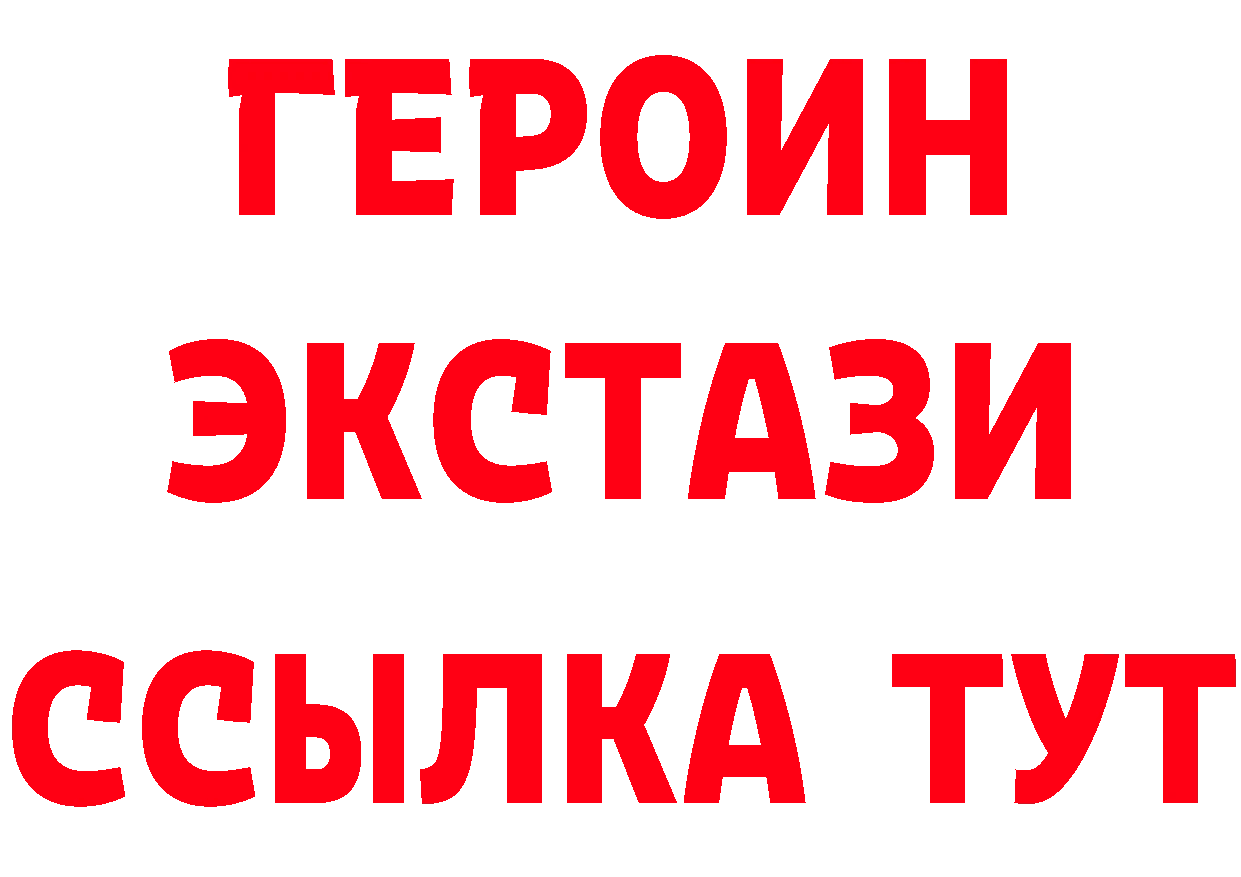 ГЕРОИН
ЭКСТАЗИ
ССЫЛКА ТУТ